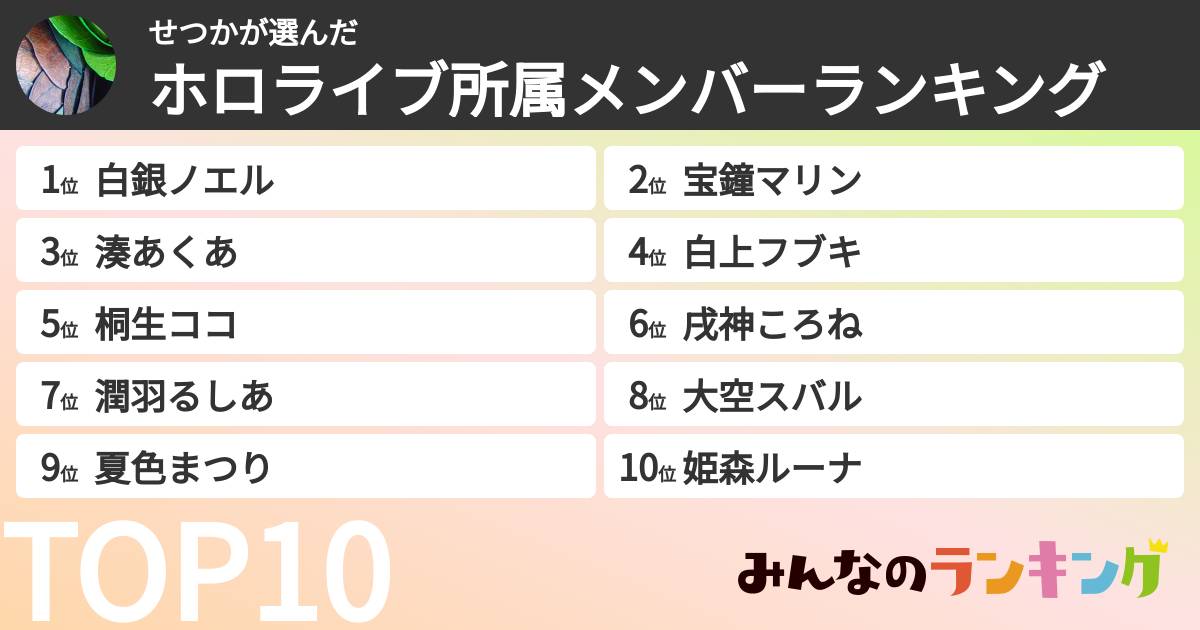 せつかが選んだ
ホロライブ所属メンバーランキング

1位 白銀ノエル
2位 宝鐘マリン
3位 湊あくあ
4位 白上フブキ
5位 桐生ココ
6位 戌神ころね
7位 潤羽るしあ
8位 大空スバル
9位 夏色まつり
10位 姫森ルーナ

TOP10

みんなのランキング